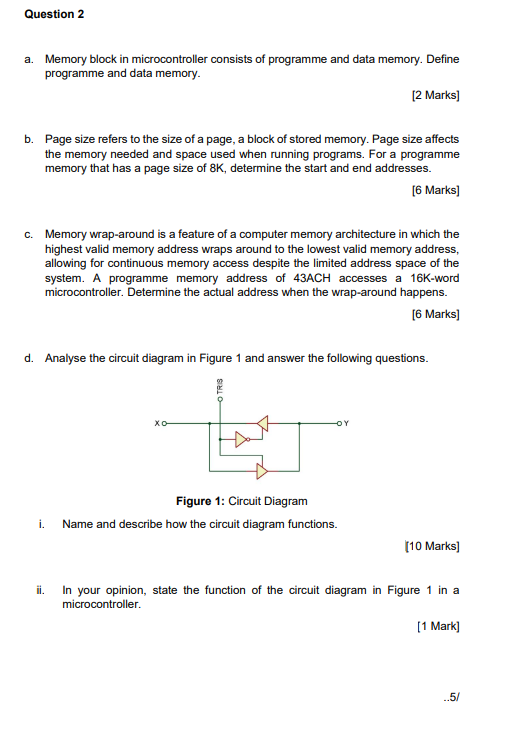 Question 2

a. Memory block in microcontroller consists of programme and data memory. Define programme and data memory.

[2 Marks]

b. Page size refers to the size of a page, a block of stored memory. Page size affects the memory needed and space used when running programs. For a programme memory that has a page size of 8K, determine the start and end addresses.

[6 Marks]

c. Memory wrap-around is a feature of a computer memory architecture in which the highest valid memory address wraps around to the lowest valid memory address, allowing for continuous memory access despite the limited address space of the system. A programme memory address of 43ACH accesses a 16K-word microcontroller. Determine the actual address when the wrap-around happens.

[6 Marks]

d. Analyse the circuit diagram in Figure 1 and answer the following questions.

TRIS

X

Y

Figure 1: Circuit Diagram

i. Name and describe how the circuit diagram functions.

[10 Marks]

ii. In your opinion, state the function of the circuit diagram in Figure 1 in a microcontroller.

[1 Mark]

..5/